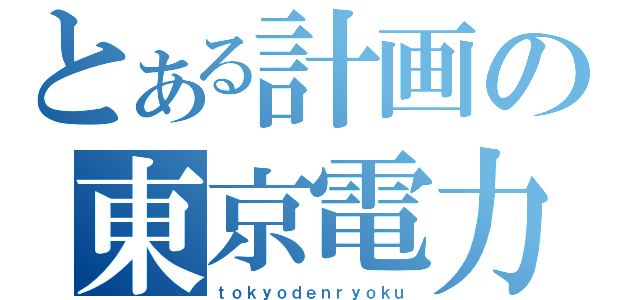 とある計画の
東京電力
tokyodenryoku